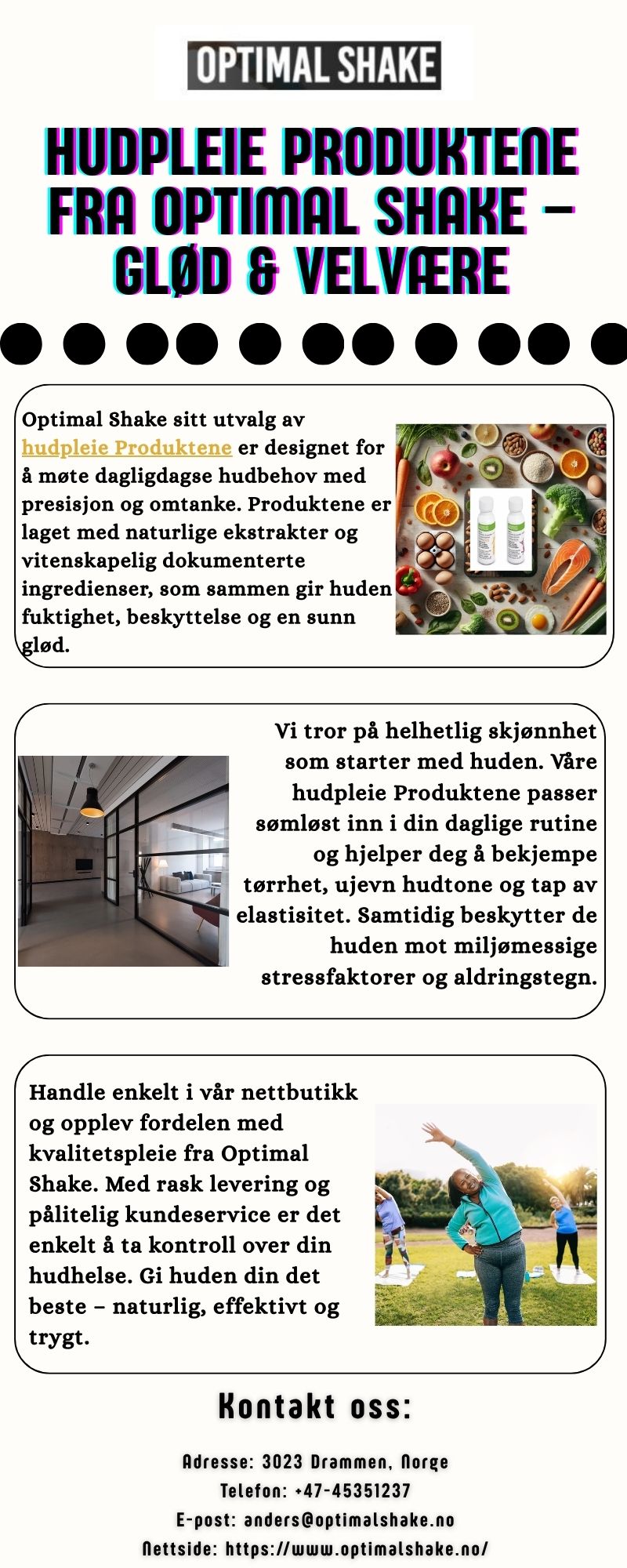 OPTIMAL SHAKE

HUDPLEIE PRODUKTENE FRA OPTIMAL SHAKE – GLØD & VELVÆRE

Optimal Shake sitt utvalg av hudpleie Produktene er designet for å møte dagligdagse hudbehov med presisjon og omtanke. Produktene er laget med naturlige ekstrakter og vitenskapelig dokumenterte ingredienser, som sammen gir huden fuktighet, beskyttelse og en sunn glød.

Vi tror på helhetlig skjønnhet som starter med huden. Våre hudpleie Produktene passer sømløst inn i din daglige rutine og hjelper deg å bekjempe tørrhet, ujevn hudtone og tap av elastisitet. Samtidig beskytter de huden mot miljømessige stressfaktorer og aldringstegn.

Handle enkelt i vår nettbutikk og opplev fordelen med kvalitetspleie fra Optimal Shake. Med rask levering og pålitelig kundeservice er det enkelt å ta kontroll over din hudhelse. Gi huden din det beste – naturlig, effektivt og trygt.

Kontakt oss:

Adresse: 3023 Drammen, Norge
Telefon: +47-45351237
E-post: anders@optimalshake.no
Nettside: https://www.optimalshake.no/